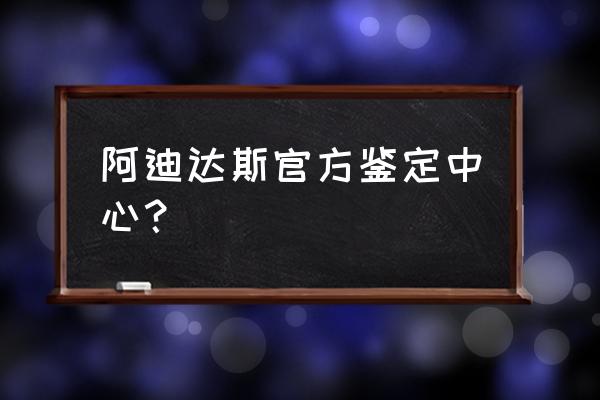 阿迪达斯官方鉴定中心？